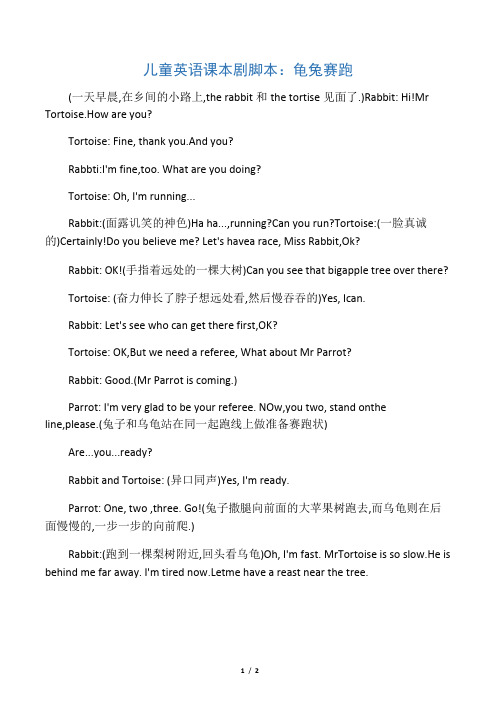 儿童英语课本剧脚本：龟兔赛跑

(一天早晨,在乡间的小路上,the rabbit 和 the tortise 见面了.)Rabbit: Hi!Mr Tortoise.How are you?

Tortoise: Fine, thank you.And you?

Rabbti:I'm fine,too. What are you doing?

Tortoise: Oh, I'm running...

Rabbit:(面露讥笑的神色)Ha ha...,running?Can you run?Tortoise:(一脸真诚的)Certainly!Do you believe me? Let's havea race, Miss Rabbit,Ok?

Rabbit: OK!(手指着远处的一棵大树)Can you see that bigapple tree over there?

Tortoise: (奋力伸长了脖子想远处看,然后慢吞吞的)Yes, Ican.

Rabbit: Let's see who can get there first,OK?

Tortoise: OK,But we need a referee, What about Mr Parrot?

Rabbit: Good.(Mr Parrot is coming.)

Parrot: I'm very glad to be your referee. NOw,you two, stand onthe line,please.(兔子和乌龟站在同一起跑线上做准备赛跑状)

Are...you...ready?

Rabbit and Tortoise: (异口同声)Yes, I'm ready.

Parrot: One, two ,three. Go!(兔子撒腿向前面的大苹果树跑去,而乌龟则在后面慢慢的,一步一步的向前爬.)

Rabbit:(跑到一棵梨树附近,回头看乌龟)Oh, I'm fast. MrTortoise is so slow.He is behind me far away. I'm tired now.Letme have a reast near the tree.

1 / 2